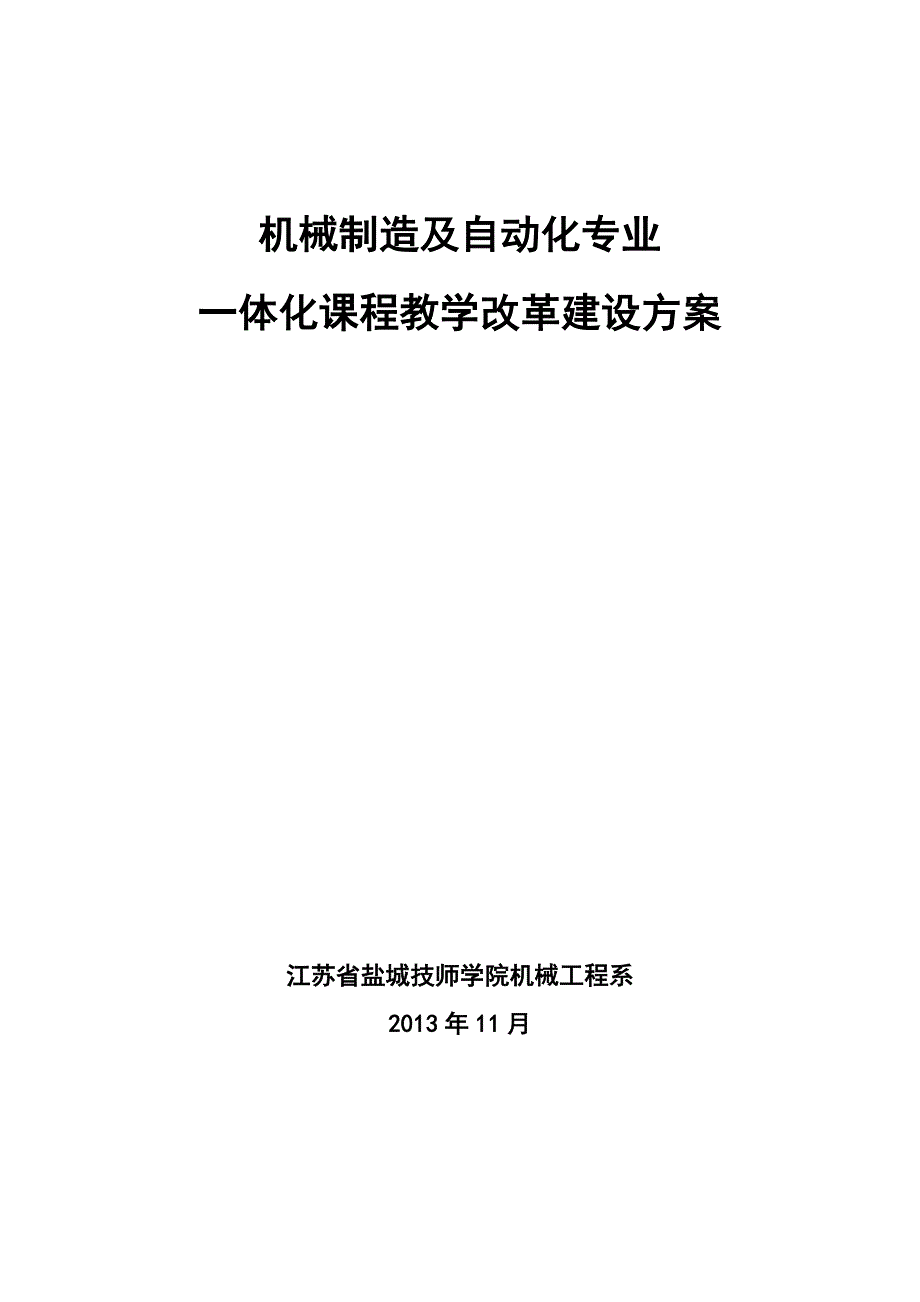 机械制造及自动化专业

一体化课程教学改革建设方案

江苏省盐城技师学院机械工程系

2013 年 11 月